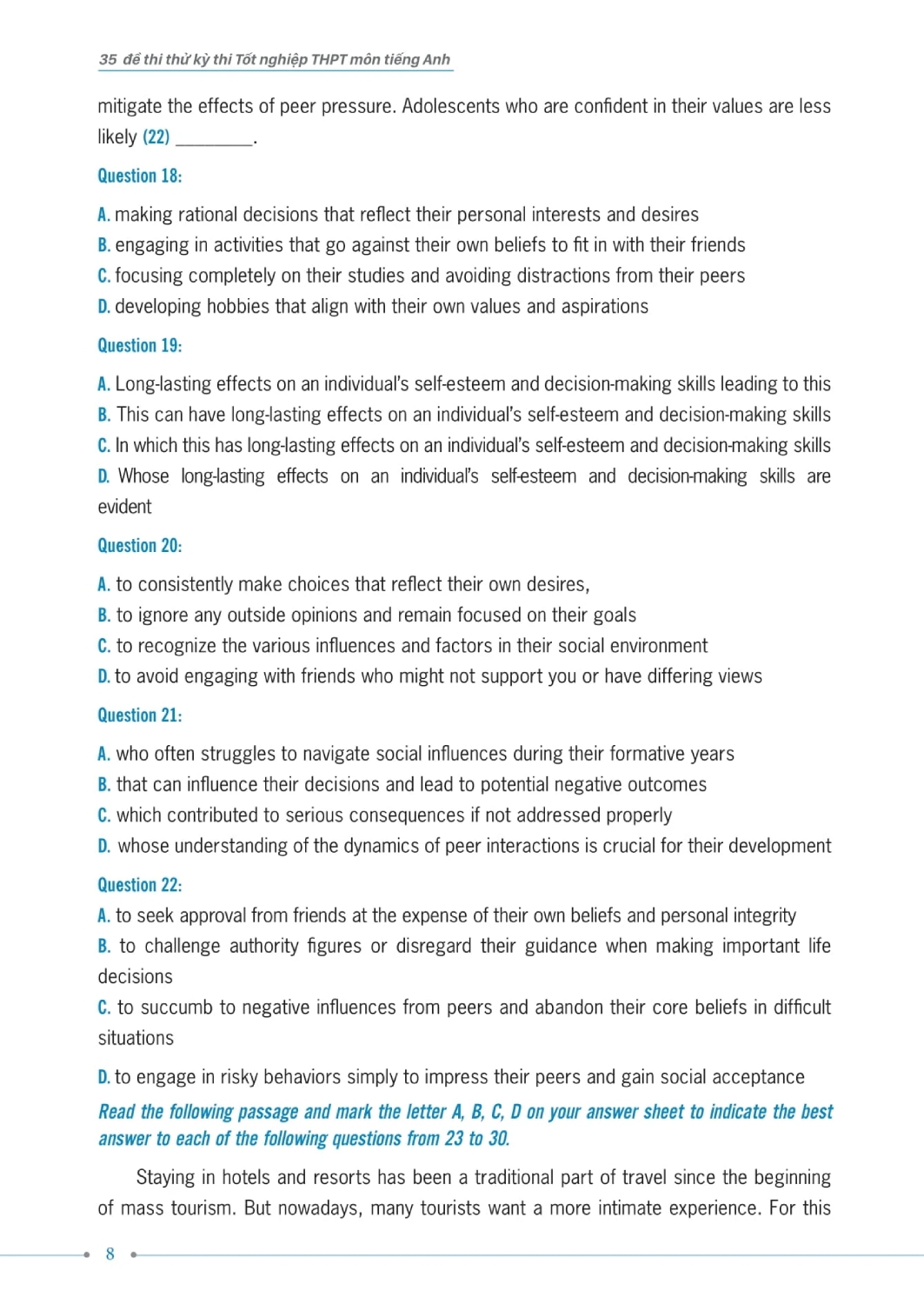 35 đề thi thử kỳ thi Tốt nghiệp THPT môn tiếng Anh

mitigate the effects of peer pressure. Adolescents who are confident in their values are less likely (22) ________.

Question 18:

A. making rational decisions that reflect their personal interests and desires
B. engaging in activities that go against their own beliefs to fit in with their friends
C. focusing completely on their studies and avoiding distractions from their peers
D. developing hobbies that align with their own values and aspirations

Question 19:

A. Long-lasting effects on an individual's self-esteem and decision-making skills leading to this
B. This can have long-lasting effects on an individual's self-esteem and decision-making skills
C. In which this has long-lasting effects on an individual's self-esteem and decision-making skills
D. Whose long-lasting effects on an individual's self-esteem and decision-making skills are evident

Question 20:

A. to consistently make choices that reflect their own desires,
B. to ignore any outside opinions and remain focused on their goals
C. to recognize the various influences and factors in their social environment
D. to avoid engaging with friends who might not support you or have differing views

Question 21:

A. who often struggles to navigate social influences during their formative years
B. that can influence their decisions and lead to potential negative outcomes
C. which contributed to serious consequences if not addressed properly
D. whose understanding of the dynamics of peer interactions is crucial for their development

Question 22:
A. to seek approval from friends at the expense of their own beliefs and personal integrity
B. to challenge authority figures or disregard their guidance when making important life decisions
C. to succumb to negative influences from peers and abandon their core beliefs in difficult situations
D. to engage in risky behaviors simply to impress their peers and gain social acceptance

Read the following passage and mark the letter A, B, C, D on your answer sheet to indicate the best answer to each of the following questions from 23 to 30.

Staying in hotels and resorts has been a traditional part of travel since the beginning of mass tourism. But nowadays, many tourists want a more intimate experience. For this

8